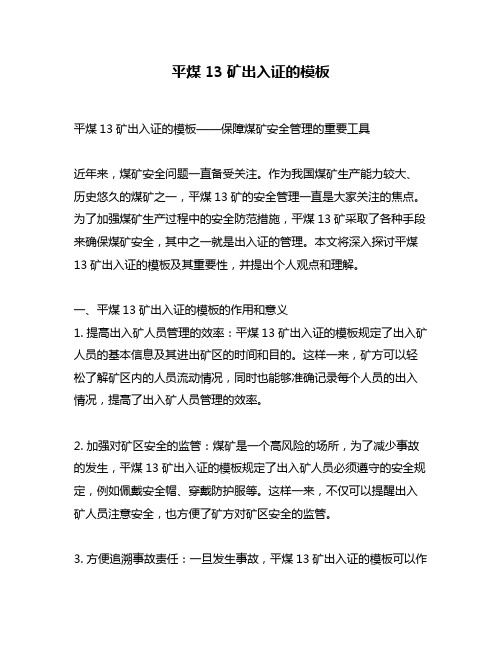 平煤 13 矿出入证的模板

平煤 13 矿出入证的模板——保障煤矿安全管理的重要工具

近年来，煤矿安全问题一直备受关注。作为我国煤矿生产能力较大、历史悠久的煤矿之一，平煤 13 矿的安全管理一直是大家关注的焦点。为了加强煤矿生产过程中的安全防范措施，平煤 13 矿采取了各种手段来确保煤矿安全，其中之一就是出入证的管理。本文将深入探讨平煤 13 矿出入证的模板及其重要性，并提出个人观点和理解。

一、平煤 13 矿出入证的模板的作用和意义
1. 提高出入矿人员管理的效率：平煤 13 矿出入证的模板规定了出入矿人员的基本信息及其进出矿区的时间和目的。这样一来，矿方可以轻松了解矿区内的人员流动情况，同时也能够准确记录每个人员的出入情况，提高了出入矿人员管理的效率。

2. 加强对矿区安全的监管：煤矿是一个高风险的场所，为了减少事故的发生，平煤 13 矿出入证的模板规定了出入矿人员必须遵守的安全规定，例如佩戴安全帽、穿戴防护服等。这样一来，不仅可以提醒出入矿人员注意安全，也方便了矿方对矿区安全的监管。

3. 方便追溯事故责任：一旦发生事故，平煤 13 矿出入证的模板可以作